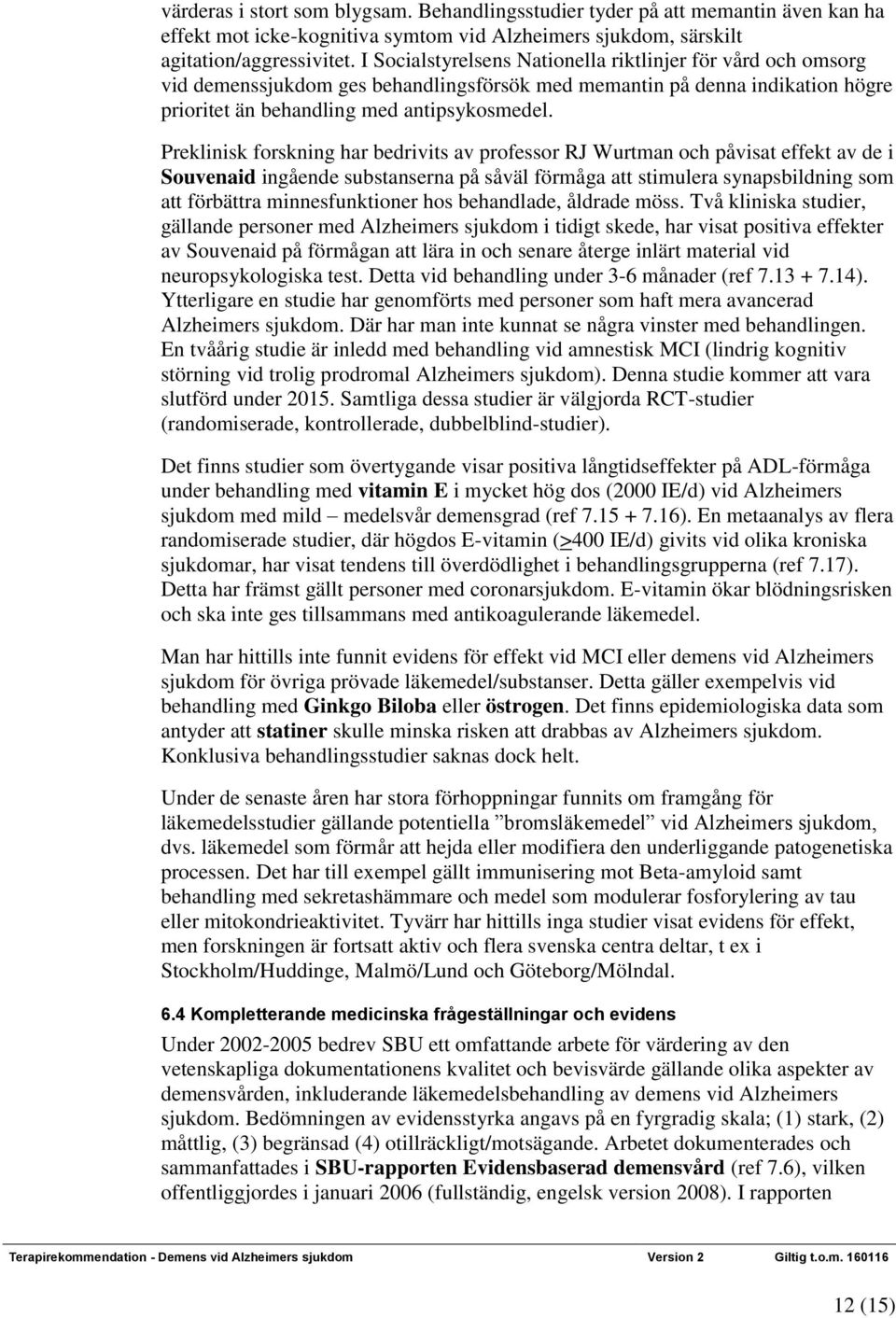 värderas i stort som blygsam. Behandlingsstudier tyder på att memantin även kan ha effekt mot icke-kognitiva symtom vid Alzheimers sjukdom, särskilt agitation/aggressivitet. I Socialstyrelsens Nationella riktlinjer för vård och omsorg vid demenssjukdom ges behandlingsförsök med memantin på denna indikation högre prioritet än behandling med antipsykosmedel.

Preklinisk forskning har bedrivits av professor RJ Wurtman och påvisat effekt av de i Souvenaid ingående substanserna på såväl förmåga att stimulera synapsbildning som att förbättra minnesfunktioner hos behandlade, åldrade möss. Två kliniska studier, gällande personer med Alzheimers sjukdom i tidigt skede, har visat positiva effekter av Souvenaid på förmågan att lära in och senare återge inlärt material vid neuropsykologiska test. Detta vid behandling under 3-6 månader (ref 7.13 + 7.14). Ytterligare en studie har genomförts med personer som haft mera avancerad Alzheimers sjukdom. Där har man inte kunnat se några vinster med behandlingen. En tvåårig studie är inledd med behandling vid amnestisk MCI (lindrig kognitiv störning vid trolig prodromal Alzheimers sjukdom). Denna studie kommer att vara slutförd under 2015. Samtliga dessa studier är välgjorda RCT-studier (randomiserade, kontrollerade, dubbelblind-studier).

Det finns studier som övertygande visar positiva långtidseffekter på ADL-förmåga under behandling med vitamin E i mycket hög dos (2000 IE/d) vid Alzheimers sjukdom med mild – medelsvår demensgrad (ref 7.15 + 7.16). En metaanalys av flera randomiserade studier, där högdos E-vitamin (>400 IE/d) givits vid olika kroniska sjukdomar, har visat tendens till överdödlighet i behandlingsgrupperna (ref 7.17). Detta har främst gällt personer med coronarsjukdom. E-vitamin ökar blödningsrisken och ska inte ges tillsammans med antikoagulerande läkemedel.

Man har hittills inte funnit evidens för effekt vid MCI eller demens vid Alzheimers sjukdom för övriga prövade läkemedel/substanser. Detta gäller exempelvis vid behandling med Ginkgo Biloba eller östrogen. Det finns epidemiologiska data som antyder att statiner skulle minska risken att drabbas av Alzheimers sjukdom. Konklusiva behandlingsstudier saknas dock helt.

Under de senaste åren har stora förhoppningar funnits om framgång för läkemedelsstudier gällande potentiella ”bromsläkemedel” vid Alzheimers sjukdom, dvs. läkemedel som förmår att hejda eller modifiera den underliggande patogenetiska processen. Det har till exempel gällt immunisering mot Beta-amyloid samt behandling med sekretashämmare och medel som modulerar fosforylering av tau eller mitokondrieaktivitet. Tyvärr har hittills inga studier visat evidens för effekt, men forskningen är fortsatt aktiv och flera svenska centra deltar, t ex i Stockholm/Huddinge, Malmö/Lund och Göteborg/Mölndal.

6.4 Kompletterande medicinska frågeställningar och evidens

Under 2002-2005 bedrev SBU ett omfattande arbete för värdering av den vetenskapliga dokumentationens kvalitet och bevisvärde gällande olika aspekter av demensvården, inkluderande läkemedelsbehandling av demens vid Alzheimers sjukdom. Bedömningen av evidensstyrka angavs på en fyrgradig skala; (1) stark, (2) måttlig, (3) begränsad (4) otillräckligt/motsägande. Arbetet dokumenterades och sammanfattades i SBU-rapporten Evidensbaserad demensvård (ref 7.6), vilken offentliggjordes i januari 2006 (fullständig, engelsk version 2008). I rapporten

Terapirekommendation - Demens vid Alzheimers sjukdom Version 2 Giltig t.o.m. 160116

12 (15)